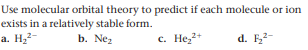 Use molecular orbital theory to predict if each molecule or ion exists in a relatively stable form.

a. $H_2^{2-}$ b. $Ne_2$ c. $He_2^{2+}$ d. $F_2^{2-}$